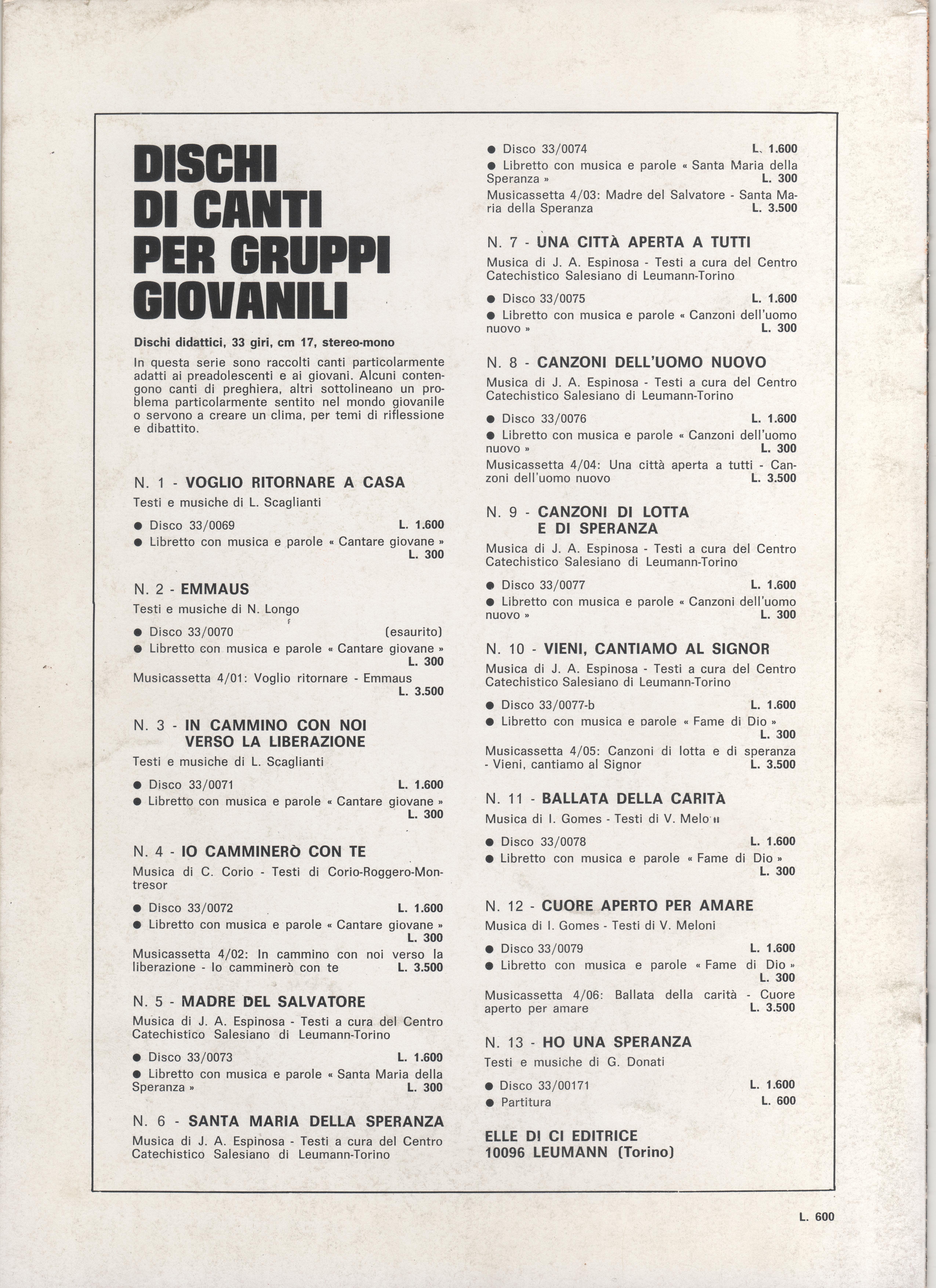 DISCHI DI CANTI PER GRUPPI GIOVANILI

Dischi didattici, 33 giri, cm 17, stereo-mono

In questa serie sono raccolti canti particolarmente adatti ai preadolescenti e ai giovani. Alcuni contengono canti di preghiera, altri sottolineano un problema particolarmente sentito nel mondo giovanile o servono a creare un clima, per temi di riflessione e dibattito.

N. 1 - VOGLIO RITORNARE A CASA
Testi e musiche di L. Scaglianti

● Disco 33/0069 L. 1.600
● Libretto con musica e parole « Cantare giovane » L. 300

N. 2 - EMMAUS
Testi e musiche di N. Longo

● Disco 33/0070 (esaurito)
● Libretto con musica e parole « Cantare giovane » L. 300
Musicassetta 4/01: Voglio ritornare - Emmaus L. 3.500

N. 3 - IN CAMMINO CON NOI VERSO LA LIBERAZIONE
Testi e musiche di L. Scaglianti

● Disco 33/0071 L. 1.600
● Libretto con musica e parole « Cantare giovane » L. 300

N. 4 - IO CAMMINERÒ CON TE
Musica di C. Corio - Testi di Corio-Roggero-Montresor

● Disco 33/0072 L. 1.600
● Libretto con musica e parole « Cantare giovane » L. 300
Musicassetta 4/02: In cammino con noi verso la liberazione - Io camminerò con te L. 3.500

N. 5 - MADRE DEL SALVATORE
Musica di J. A. Espinosa - Testi a cura del Centro Catechistico Salesiano di Leumann-Torino

● Disco 33/0073 L. 1.600
● Libretto con musica e parole « Santa Maria della Speranza » L. 300

N. 6 - SANTA MARIA DELLA SPERANZA
Musica di J. A. Espinosa - Testi a cura del Centro Catechistico Salesiano di Leumann-Torino

● Disco 33/0074 L. 1.600
● Libretto con musica e parole « Santa Maria della Speranza » L. 300
Musicassetta 4/03: Madre del Salvatore - Santa Maria della Speranza L. 3.500

N. 7 - UNA CITTÀ APERTA A TUTTI
Musica di J. A. Espinosa - Testi a cura del Centro Catechistico Salesiano di Leumann-Torino

● Disco 33/0075 L. 1.600
● Libretto con musica e parole « Canzoni dell'uomo nuovo » L. 300

N. 8 - CANZONI DELL'UOMO NUOVO
Musica di J. A. Espinosa - Testi a cura del Centro Catechistico Salesiano di Leumann-Torino

● Disco 33/0076 L. 1.600
● Libretto con musica e parole « Canzoni dell'uomo nuovo » L. 300
Musicassetta 4/04: Una città aperta a tutti - Canzoni dell'uomo nuovo L. 3.500

N. 9 - CANZONI DI LOTTA E DI SPERANZA
Musica di J. A. Espinosa - Testi a cura del Centro Catechistico Salesiano di Leumann-Torino

● Disco 33/0077 L. 1.600
● Libretto con musica e parole « Canzoni dell'uomo nuovo » L. 300

N. 10 - VIENI, CANTIAMO AL SIGNOR
Musica di J. A. Espinosa - Testi a cura del Centro Catechistico Salesiano di Leumann-Torino

● Disco 33/0077-b L. 1.600
● Libretto con musica e parole « Fame di Dio » L. 300
Musicassetta 4/05: Canzoni di lotta e di speranza - Vieni, cantiamo al Signor L. 3.500

N. 11 - BALLATA DELLA CARITÀ
Musica di I. Gomes - Testi di V. Meloni

● Disco 33/0078 L. 1.600
● Libretto con musica e parole « Fame di Dio » L. 300

N. 12 - CUORE APERTO PER AMARE
Musica di I. Gomes - Testi di V. Meloni

● Disco 33/0079 L. 1.600
● Libretto con musica e parole « Fame di Dio » L. 300
Musicassetta 4/06: Ballata della carità - Cuore aperto per amare L. 3.500

N. 13 - HO UNA SPERANZA
Testi e musiche di G. Donati

● Disco 33/00171 L. 1.600
● Partitura L. 600

ELLE DI CI EDITRICE
10096 LEUMANN (Torino)

L. 600